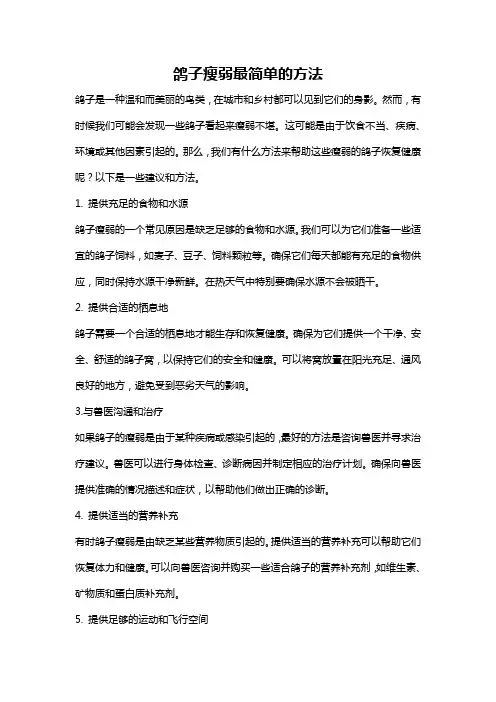 鸽子瘦弱最简单的方法

鸽子是一种温和而美丽的鸟类，在城市和乡村都可以见到它们的身影。然而，有时候我们可能会发现一些鸽子看起来瘦弱不堪。这可能是由于饮食不当、疾病、环境或其他因素引起的。那么，我们有什么方法来帮助这些瘦弱的鸽子恢复健康呢？以下是一些建议和方法。

1. 提供充足的食物和水源

鸽子瘦弱的一个常见原因是缺乏足够的食物和水源。我们可以为它们准备一些适宜的鸽子饲料，如麦子、豆子、饲料颗粒等。确保它们每天都能有充足的食物供应，同时保持水源干净新鲜。在热天气中特别要确保水源不会被晒干。

2. 提供合适的栖息地

鸽子需要一个合适的栖息地才能生存和恢复健康。确保为它们提供一个干净、安全、舒适的鸽子窝，以保持它们的安全和健康。可以将窝放置在阳光充足、通风良好的地方，避免受到恶劣天气的影响。

3.与兽医沟通和治疗

如果鸽子的瘦弱是由于某种疾病或感染引起的，最好的方法是咨询兽医并寻求治疗建议。兽医可以进行身体检查、诊断病因并制定相应的治疗计划。确保向兽医提供准确的情况描述和症状，以帮助他们做出正确的诊断。

4. 提供适当的营养补充

有时鸽子瘦弱是由缺乏某些营养物质引起的。提供适当的营养补充可以帮助它们恢复体力和健康。可以向兽医咨询并购买一些适合鸽子的营养补充剂，如维生素、矿物质和蛋白质补充剂。

5. 提供足够的运动和飞行空间